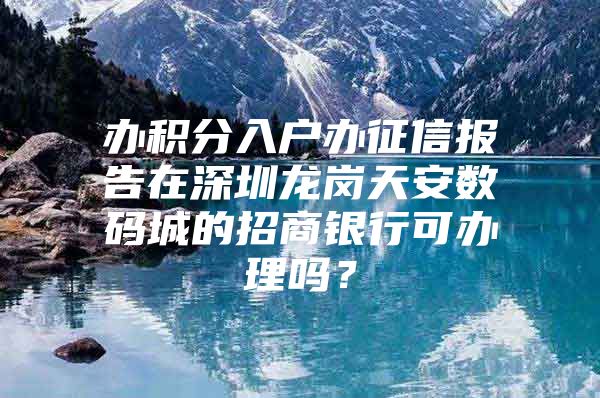 办积分入户办征信报告在深圳龙岗天安数码城的招商银行可办理吗？